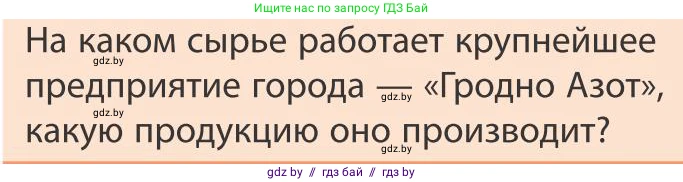 Ищите нас по запросу ГДЗ Бай

На каком сырье работает крупнейшее предприятие города — «Гродно Азот», какую продукцию оно производит?

gdz.by

gdz.by

gdz.by

gdz.by

gdz by // гдз бай // гдз by